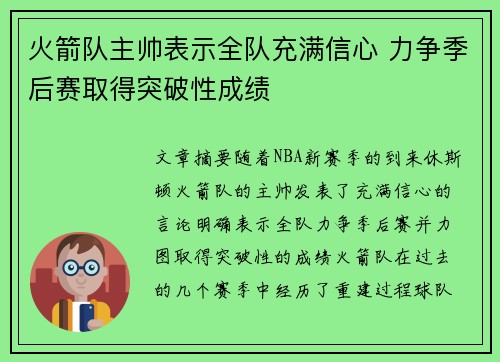 火箭队主帅表示全队充满信心 力争季后赛取得突破性成绩

文章摘要随着NBA新赛季的到来休斯顿火箭队的主帅发表了充满信心的言论明确表示全队力争季后赛并力图取得突破性的成绩火箭队在过去的几个赛季中经历了重建过程球队